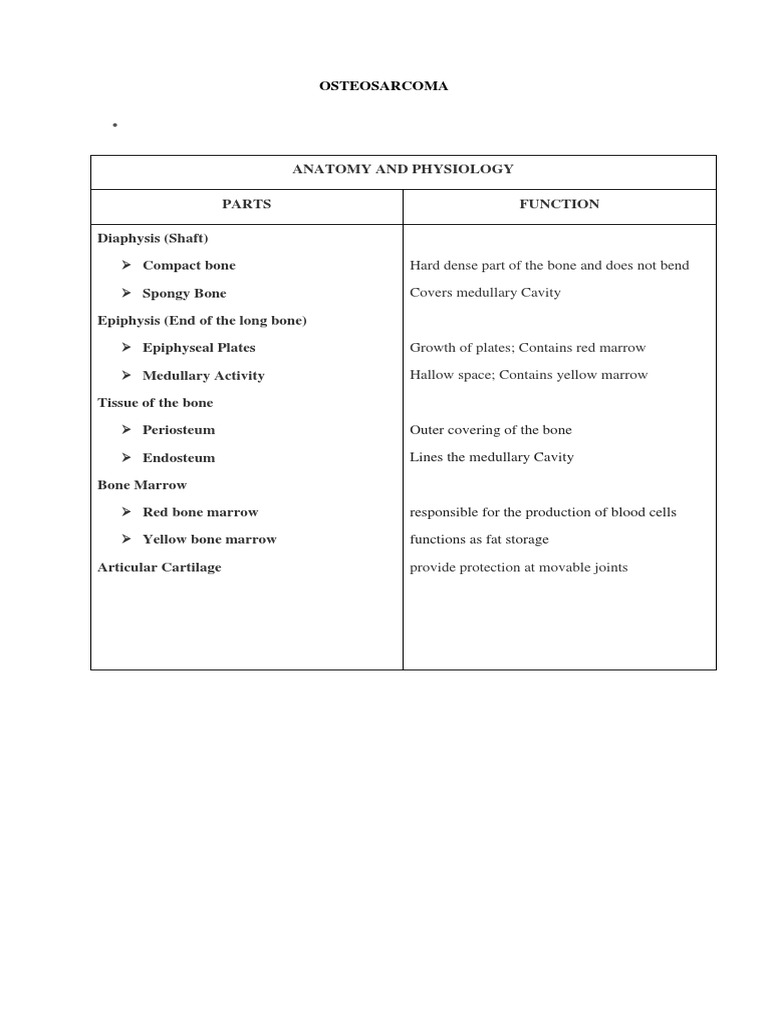 OSTEOSARCOMA

•

| ANATOMY AND PHYSIOLOGY | |
|---|---|
| PARTS | FUNCTION |
| Diaphysis (Shaft) | |
| ➢ Compact bone | Hard dense part of the bone and does not bend |
| ➢ Spongy Bone | Covers medullary Cavity |
| Epiphysis (End of the long bone) | |
| ➢ Epiphyseal Plates | Growth of plates; Contains red marrow |
| ➢ Medullary Activity | Hallow space; Contains yellow marrow |
| Tissue of the bone | |
| ➢ Periosteum | Outer covering of the bone |
| ➢ Endosteum | Lines the medullary Cavity |
| Bone Marrow | |
| ➢ Red bone marrow | responsible for the production of blood cells |
| ➢ Yellow bone marrow | functions as fat storage |
| Articular Cartilage | provide protection at movable joints |